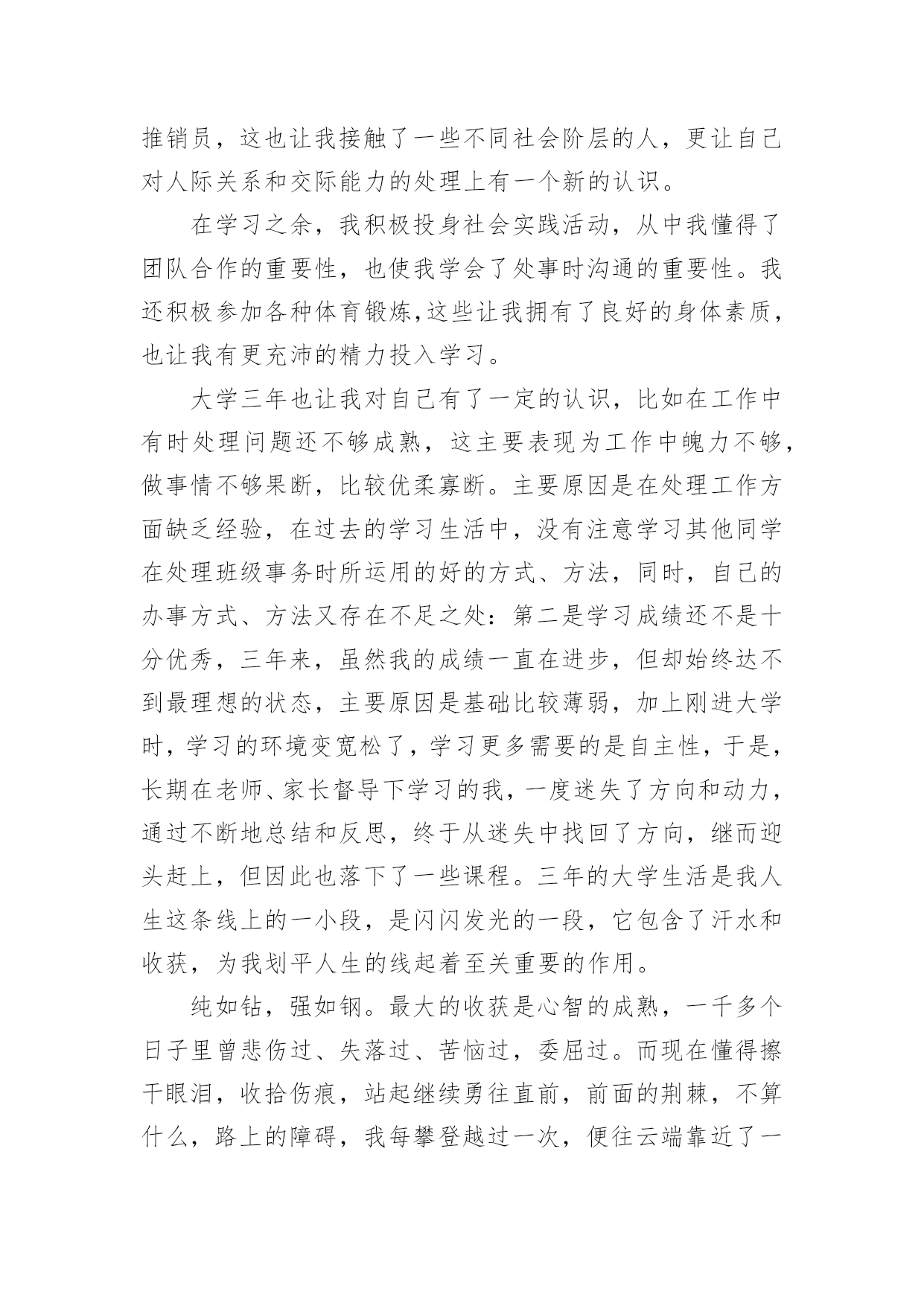 推销员，这也让我接触了一些不同社会阶层的人，更让自己对人际关系和交际能力的处理上有一个新的认识。

在学习之余，我积极投身社会实践活动，从中我懂得了团队合作的重要性，也使我学会了处事时沟通的重要性。我还积极参加各种体育锻炼,这些让我拥有了良好的身体素质，也让我有更充沛的精力投入学习。

大学三年也让我对自己有了一定的认识，比如在工作中有时处理问题还不够成熟，这主要表现为工作中魄力不够，做事情不够果断，比较优柔寡断。主要原因是在处理工作方面缺乏经验，在过去的学习生活中，没有注意学习其他同学在处理班级事务时所运用的好的方式、方法，同时，自己的办事方式、方法又存在不足之处：第二是学习成绩还不是十分优秀，三年来，虽然我的成绩一直在进步，但却始终达不到最理想的状态，主要原因是基础比较薄弱，加上刚进大学时，学习的环境变宽松了，学习更多需要的是自主性，于是，长期在老师、家长督导下学习的我，一度迷失了方向和动力，通过不断地总结和反思，终于从迷失中找回了方向，继而迎头赶上，但因此也落下了一些课程。三年的大学生活是我人生这条线上的一小段，是闪闪发光的一段，它包含了汗水和收获，为我划平人生的线起着至关重要的作用。

纯如钻，强如钢。最大的收获是心智的成熟，一千多个日子里曾悲伤过、失落过、苦恼过，委屈过。而现在懂得擦干眼泪，收拾伤痕，站起继续勇往直前，前面的荆棘，不算什么，路上的障碍，我每攀登越过一次，便往云端靠近了一